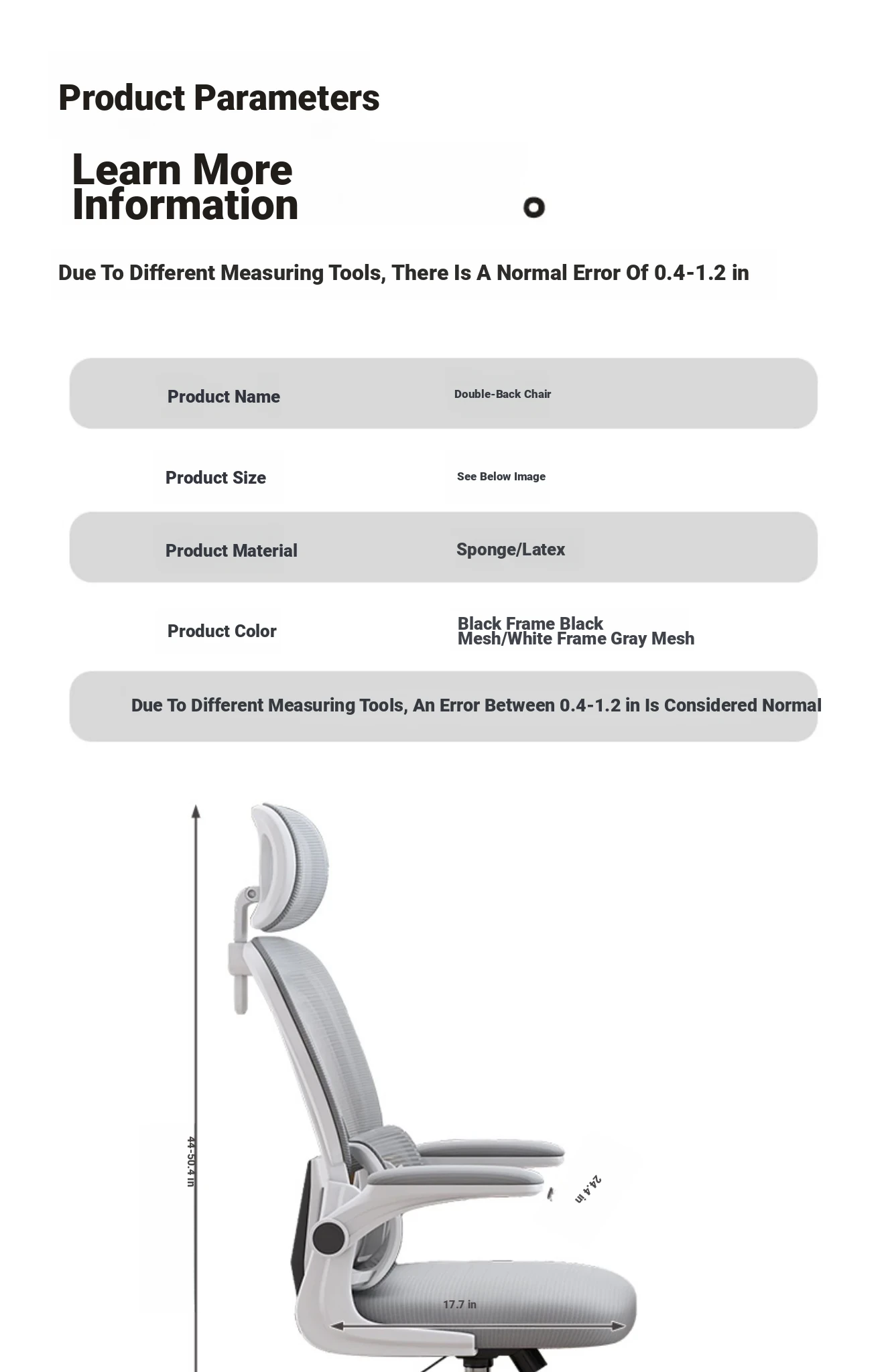 Product Parameters

Learn More Information

Due To Different Measuring Tools, There Is A Normal Error Of 0.4-1.2 in

| Product Name | Double-Back Chair |
|---|---|
| Product Size | See Below Image |
| Product Material | Sponge/Latex |
| Product Color | Black Frame Black Mesh/White Frame Gray Mesh |

Due To Different Measuring Tools, An Error Between 0.4-1.2 in Is Considered Normal

44-50.4 in

24.4 in

17.7 in